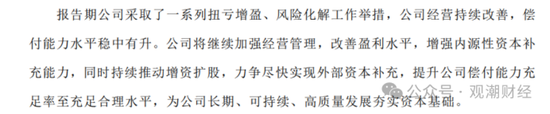 报告期公司采取了一系列扭亏增盈、风险化解工作举措，公司经营持续改善，偿付能力水平稳中有升。公司将继续加强经营管理，改善盈利水平，增强内源性资本补充能力，同时持续推动增资扩股，力争尽快实现外部资本补充，提升公司偿付能力充足率至充足合理水平，为公司长期、可持续、高质量发展夯实资本基础。

公众号 · 观潮财经